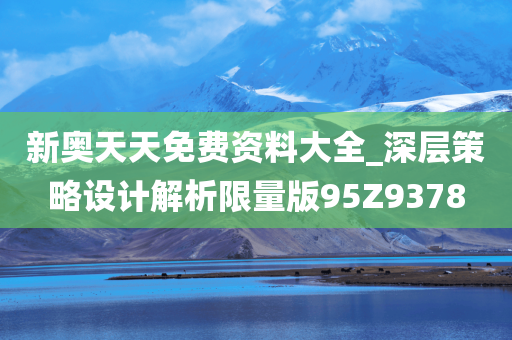 新奥天天免费资料大全_深层策略设计解析限量版95Z9378